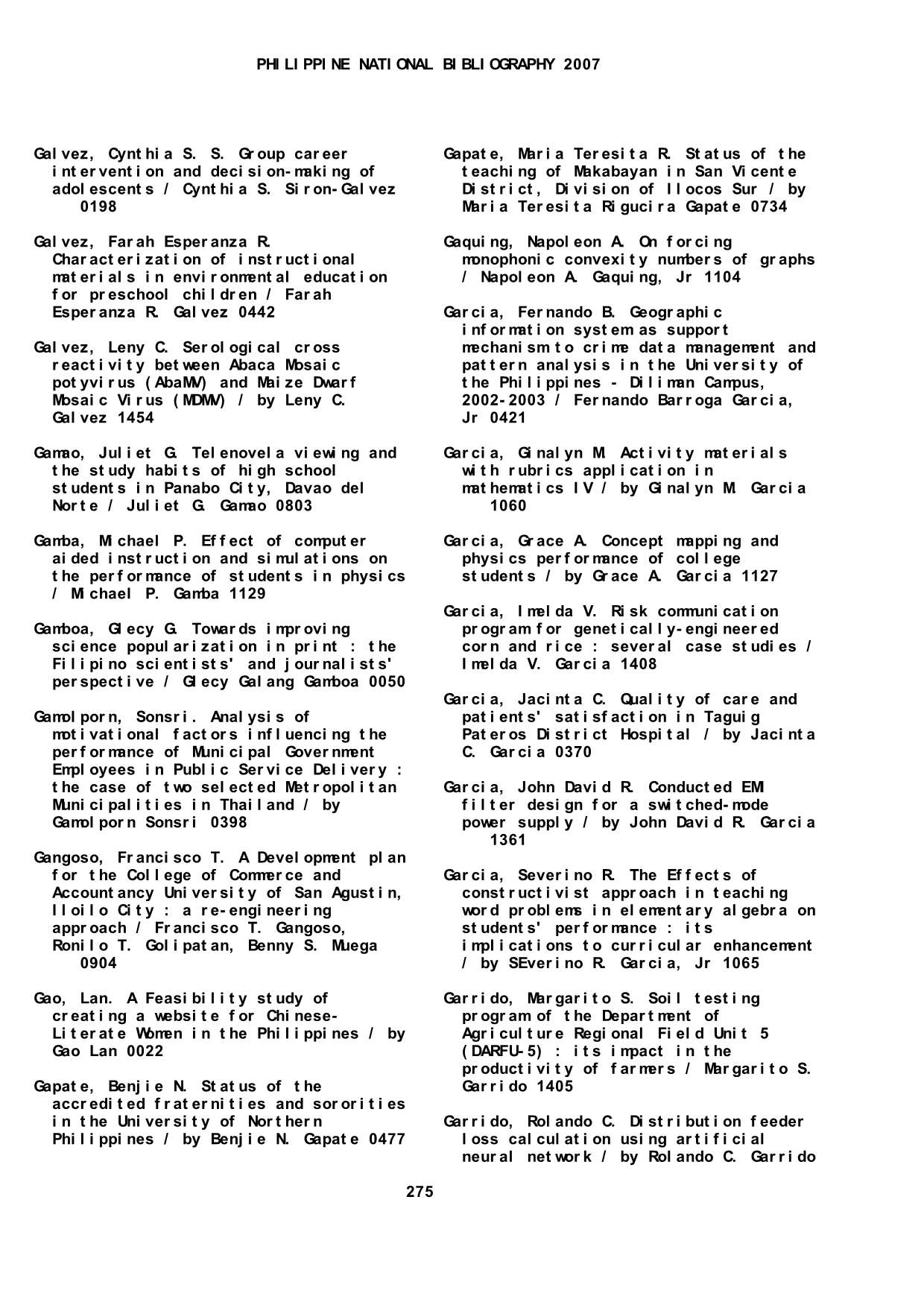 PHILIPPINE NATIONAL BIBLIOGRAPHY 2007

Galvez, Cynthia S. S. Group career intervention and decision-making of adolescents / Cynthia S. Siron-Galvez 0198

Galvez, Farah Esperanza R. Characterization of instructional materials in environmental education for preschool children / Farah Esperanza R. Galvez 0442

Galvez, Leny C. Serological cross reactivity between Abaca Mosaic potyvirus (AbaMV) and Maize Dwarf Mosaic Virus (MDMV) / by Leny C. Galvez 1454

Gamao, Juliet G. Telenovela viewing and the study habits of high school students in Panabo City, Davao del Norte / Juliet G. Gamao 0803

Gamba, Michael P. Effect of computer aided instruction and simulations on the performance of students in physics / Michael P. Gamba 1129

Gamboa, Glecy G. Towards improving science popularization in print : the Filipino scientists' and journalists' perspective / Glecy Galang Gamboa 0050

Gamolporn, Sonsri. Analysis of motivational factors influencing the performance of Municipal Government Employees in Public Service Delivery : the case of two selected Metropolitan Municipalities in Thailand / by Gamolporn Sonsri 0398

Gangoso, Francisco T. A Development plan for the College of Commerce and Accountancy University of San Agustin, Iloilo City : a re-engineering approach / Francisco T. Gangoso, Ronilo T. Golipatan, Benny S. Muega 0904

Gao, Lan. A Feasibility study of creating a website for Chinese-Literate Women in the Philippines / by Gao Lan 0022

Gapate, Benjie N. Status of the accredited fraternities and sororities in the University of Northern Philippines / by Benjie N. Gapate 0477

Gapate, Maria Teresita R. Status of the teaching of Makabayan in San Vicente District, Division of Ilocos Sur / by Maria Teresita Rigucira Gapate 0734

Gaquing, Napoleon A. On forcing monophonic convexity numbers of graphs / Napoleon A. Gaquing, Jr 1104

Garcia, Fernando B. Geographic information system as support mechanism to crime data management and pattern analysis in the University of the Philippines - Diliman Campus, 2002-2003 / Fernando Barroga Garcia, Jr 0421

Garcia, Ginalyn M. Activity materials with rubrics application in mathematics IV / by Ginalyn M. Garcia 1060

Garcia, Grace A. Concept mapping and physics performance of college students / by Grace A. Garcia 1127

Garcia, Imelda V. Risk communication program for genetically-engineered corn and rice : several case studies / Imelda V. Garcia 1408

Garcia, Jacinta C. Quality of care and patients' satisfaction in Taguig Pateros District Hospital / by Jacinta C. Garcia 0370

Garcia, John David R. Conducted EMI filter design for a switched-mode power supply / by John David R. Garcia 1361

Garcia, Severino R. The Effects of constructivist approach in teaching word problems in elementary algebra on students' performance : its implications to curricular enhancement / by SEverino R. Garcia, Jr 1065

Garrido, Margarito S. Soil testing program of the Department of Agriculture Regional Field Unit 5 (DARFU-5) : its impact in the productivity of farmers / Margarito S. Garrido 1405

Garrido, Rolando C. Distribution feeder loss calculation using artificial neural network / by Rolando C. Garrido

275